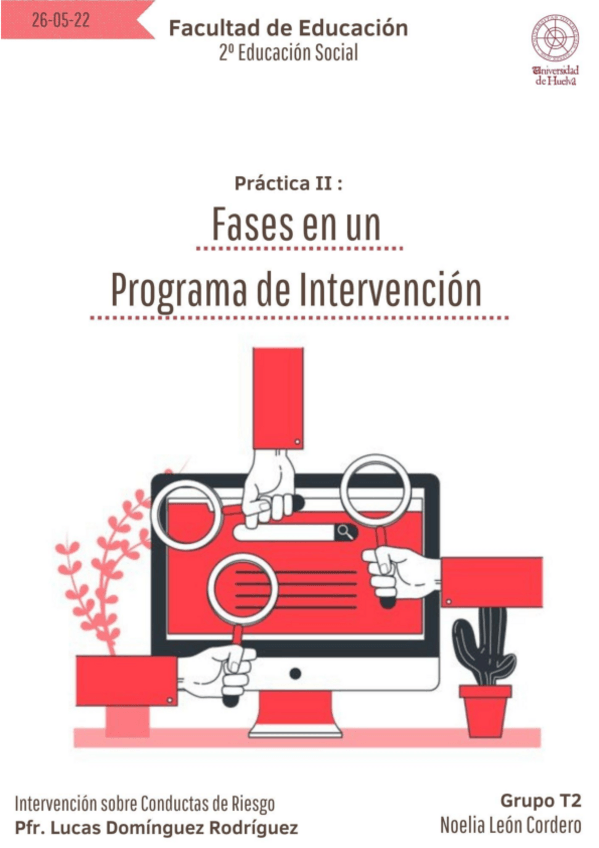 26-05-22

Facultad de Educación
2º Educación Social

Universidad de Huelva

Práctica II :

Fases en un
Programa de Intervención

Intervención sobre Conductas de Riesgo
Pfr. Lucas Domínguez Rodríguez

Grupo T2
Noelia León Cordero